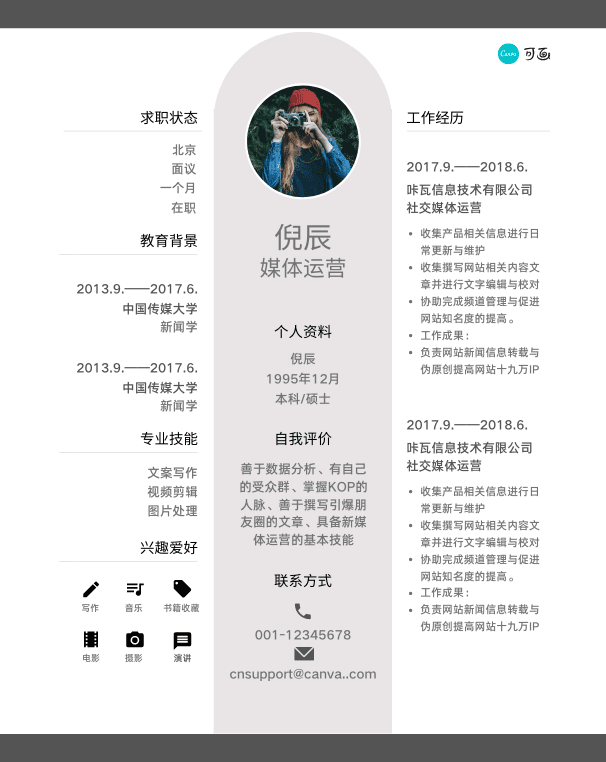 Canva 可画

求职状态

北京
面议
一个月
在职

教育背景

2013.9.——2017.6.
中国传媒大学
新闻学

2013.9.——2017.6.
中国传媒大学
新闻学

专业技能

文案写作
视频剪辑
图片处理

兴趣爱好

写作
音乐
书籍收藏
电影
摄影
演讲

倪辰
媒体运营

个人资料

倪辰
1995年12月
本科/硕士

自我评价

善于数据分析、有自己的受众群、掌握KOP的人脉、善于撰写引爆朋友圈的文章、具备新媒体运营的基本技能

联系方式

001-12345678
cnsupport@canva..com

工作经历

2017.9.——2018.6.
咔瓦信息技术有限公司
社交媒体运营

• 收集产品相关信息进行日常更新与维护
• 收集撰写网站相关内容文章并进行文字编辑与校对
• 协助完成频道管理与促进网站知名度的提高。
• 工作成果：
• 负责网站新闻信息转载与伪原创提高网站十九万IP

2017.9.——2018.6.
咔瓦信息技术有限公司
社交媒体运营

• 收集产品相关信息进行日常更新与维护
• 收集撰写网站相关内容文章并进行文字编辑与校对
• 协助完成频道管理与促进网站知名度的提高。
• 工作成果：
• 负责网站新闻信息转载与伪原创提高网站十九万IP